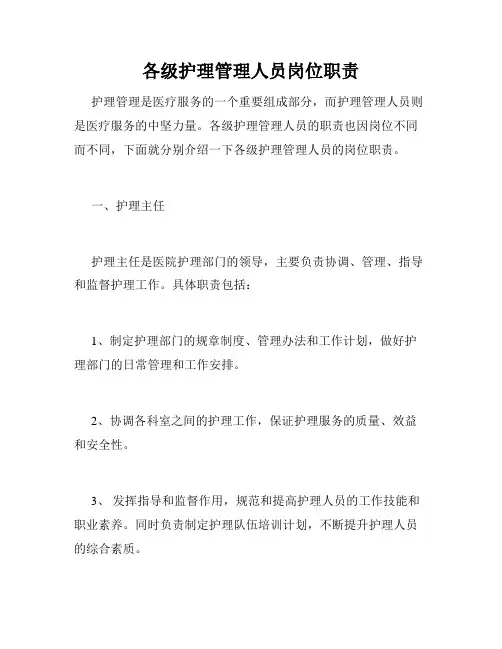 各级护理管理人员岗位职责

护理管理是医疗服务的一个重要组成部分，而护理管理人员则是医疗服务的中坚力量。各级护理管理人员的职责也因岗位不同而不同，下面就分别介绍一下各级护理管理人员的岗位职责。

一、护理主任

护理主任是医院护理部门的领导，主要负责协调、管理、指导和监督护理工作。具体职责包括：

1、制定护理部门的规章制度、管理办法和工作计划，做好护理部门的日常管理和工作安排。

2、协调各科室之间的护理工作，保证护理服务的质量、效益和安全性。

3、发挥指导和监督作用，规范和提高护理人员的工作技能和职业素养。同时负责制定护理队伍培训计划，不断提升护理人员的综合素质。